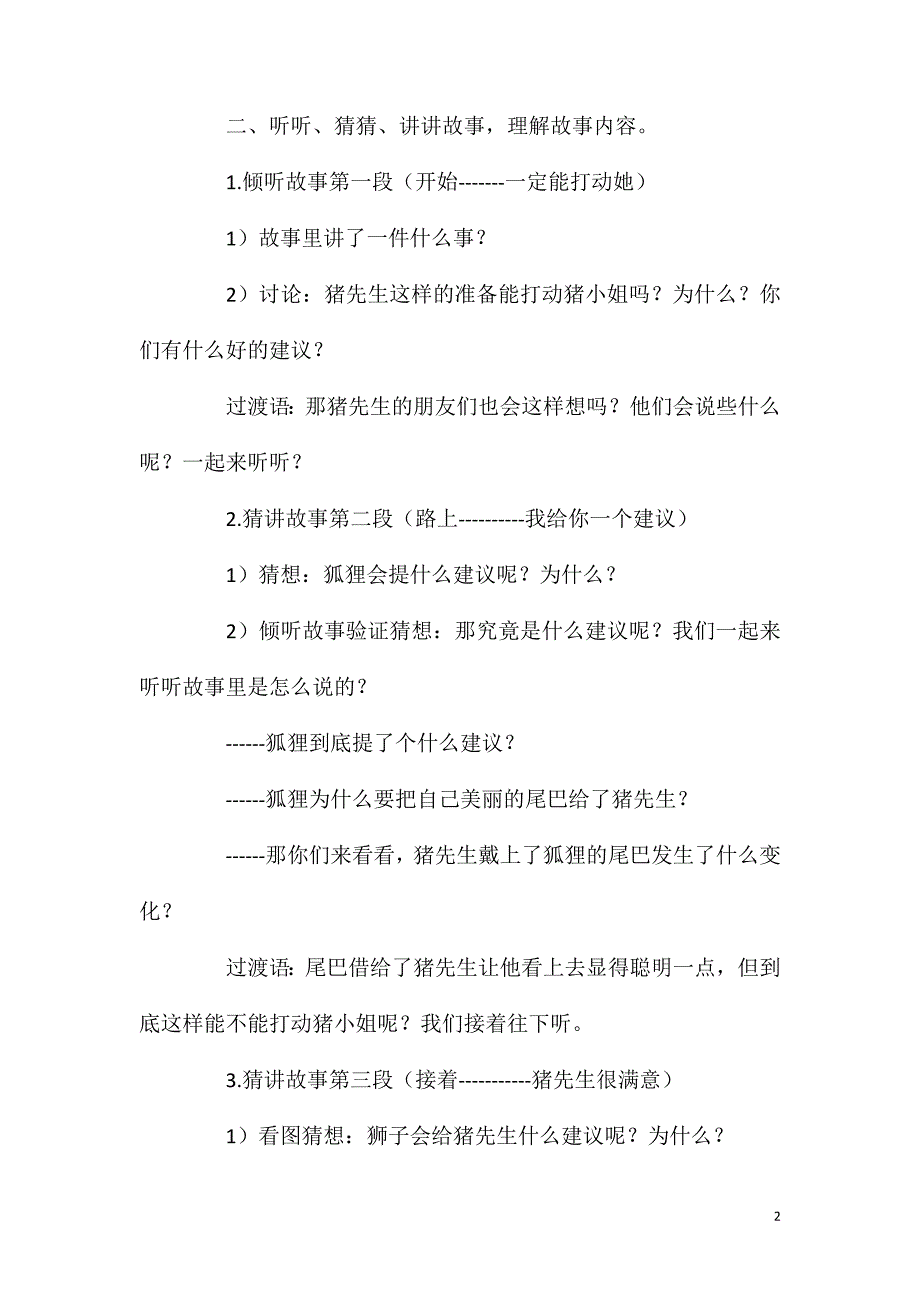 二、听听、猜猜、讲讲故事，理解故事内容。

1.倾听故事第一段（开始-------一定能打动她）

1）故事里讲了一件什么事？

2）讨论：猪先生这样的准备能打动猪小姐吗？为什么？你们有什么好的建议？

过渡语：那猪先生的朋友们也会这样想吗？他们会说些什么呢？一起来听听？

2.猜讲故事第二段（路上----------我给你一个建议）

1）猜想：狐狸会提什么建议呢？为什么？

2）倾听故事验证猜想：那究竟是什么建议呢？我们一起来听听故事里是怎么说的？

------狐狸到底提了个什么建议？

------狐狸为什么要把自己美丽的尾巴给了猪先生？

------那你们来看看，猪先生戴上了狐狸的尾巴发生了什么变化？

过渡语：尾巴借给了猪先生让他看上去显得聪明一点，但到底这样能不能打动猪小姐呢？我们接着往下听。

3.猜讲故事第三段（接着-----------猪先生很满意）

1）看图猜想：狮子会给猪先生什么建议呢？为什么？

2